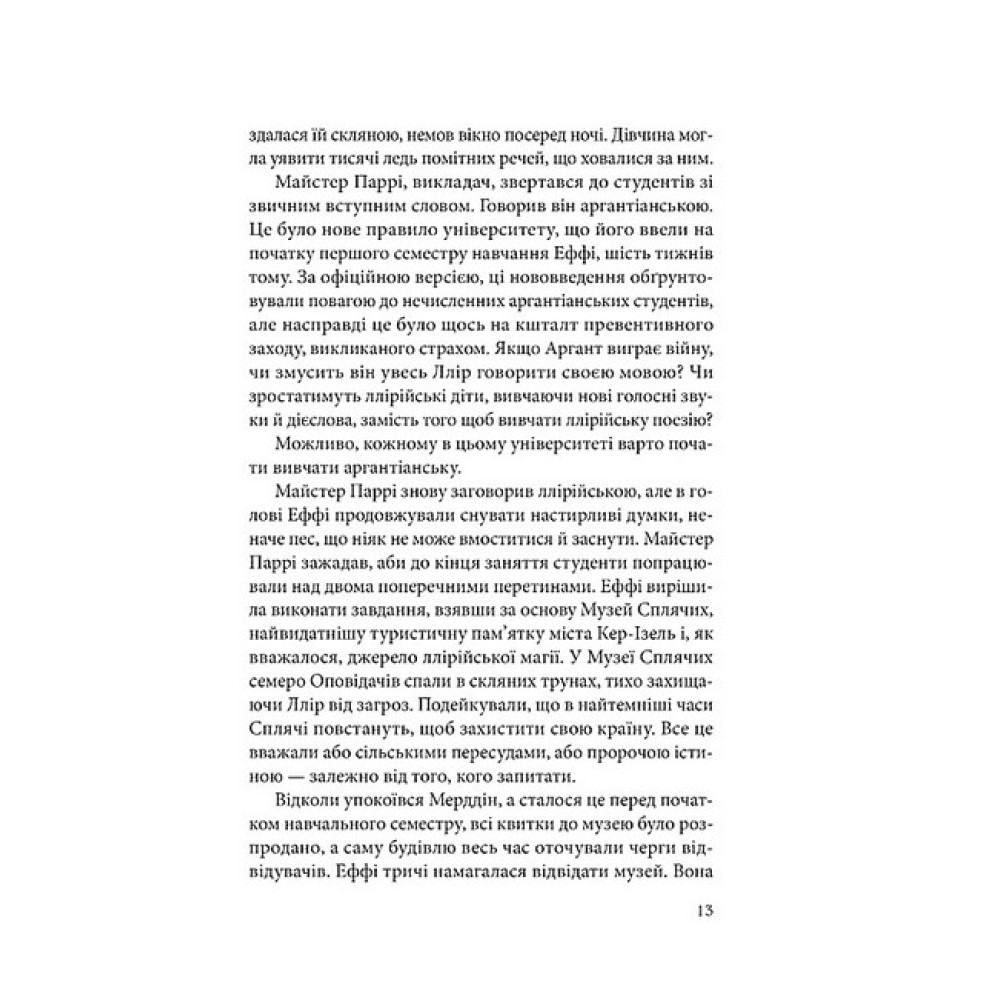 здалася їй скляною, немов вікно посеред ночі. Дівчина могла уявити тисячі ледь помітних речей, що ховалися за ним.

Майстер Паррі, викладач, звертався до студентів зі звичним вступним словом. Говорив він аргантіанською. Це було нове правило університету, що його ввели на початку першого семестру навчання Еффі, шість тижнів тому. За офіційною версією, ці нововведення обґрунтовували повагою до нечисленних аргантіанських студентів, але насправді це було щось на кшталт превентивного заходу, викликаного страхом. Якщо Аргант виграє війну, чи змусить він увесь Ллір говорити своєю мовою? Чи зростатимуть ллірійські діти, вивчаючи нові голосні звуки й дієслова, замість того щоб вивчати ллірійську поезію?

Можливо, кожному в цьому університеті варто почати вивчати аргантіанську.

Майстер Паррі знову заговорив ллірійською, але в голові Еффі продовжували снувати настирливі думки, неначе пес, що ніяк не може вмоститися й заснути. Майстер Паррі зажадав, аби до кінця заняття студенти попрацювали над двома поперечними перетинами. Еффі вирішила виконати завдання, взявши за основу Музей Сплячих, найвидатнішу туристичну пам'ятку міста Кер-Ізель і, як вважалося, джерело ллірійської магії. У Музеї Сплячих семеро Оповідачів спали в скляних трунах, тихо захищаючи Ллір від загроз. Подейкували, що в найтемніші часи Сплячі повстануть, щоб захистити свою країну. Все це вважали або сільськими пересудами, або пророчою істиною — залежно від того, кого запитати.

Відколи упокоївся Мерддін, а сталося це перед початком навчального семестру, всі квитки до музею було розпродано, а саму будівлю весь час оточували черги відвідувачів. Еффі тричі намагалася відвідати музей. Вона

13